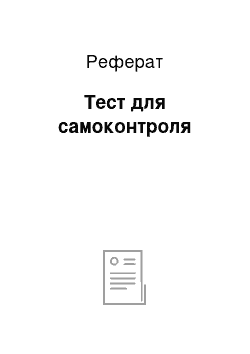 Реферат

Тест для самоконтроля